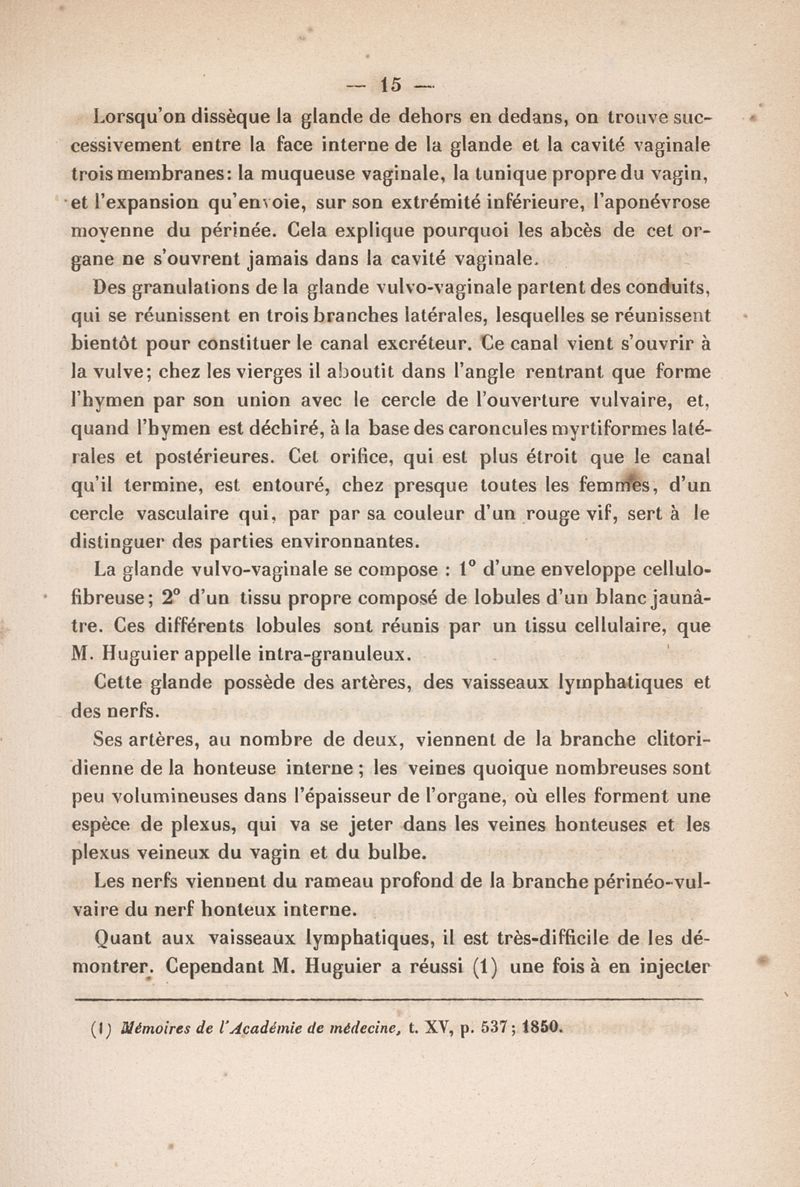 — 15 —

Lorsqu'on dissèque la glande de dehors en dedans, on trouve successivement entre la face interne de la glande et la cavité vaginale trois membranes: la muqueuse vaginale, la tunique propre du vagin, et l'expansion qu'envoie, sur son extrémité inférieure, l'aponévrose moyenne du périnée. Cela explique pourquoi les abcès de cet organe ne s'ouvrent jamais dans la cavité vaginale.

Des granulations de la glande vulvo-vaginale partent des conduits, qui se réunissent en trois branches latérales, lesquelles se réunissent bientôt pour constituer le canal excréteur. Ce canal vient s'ouvrir à la vulve; chez les vierges il aboutit dans l'angle rentrant que forme l'hymen par son union avec le cercle de l'ouverture vulvaire, et, quand l'hymen est déchiré, à la base des caroncules myrtiformes latérales et postérieures. Cet orifice, qui est plus étroit que le canal qu'il termine, est entouré, chez presque toutes les femmes, d'un cercle vasculaire qui, par par sa couleur d'un rouge vif, sert à le distinguer des parties environnantes.

La glande vulvo-vaginale se compose : 1° d'une enveloppe cellulo-fibreuse; 2° d'un tissu propre composé de lobules d'un blanc jaunâtre. Ces différents lobules sont réunis par un tissu cellulaire, que M. Huguier appelle intra-granuleux.

Cette glande possède des artères, des vaisseaux lymphatiques et des nerfs.

Ses artères, au nombre de deux, viennent de la branche clitoridienne de la honteuse interne; les veines quoique nombreuses sont peu volumineuses dans l'épaisseur de l'organe, où elles forment une espèce de plexus, qui va se jeter dans les veines honteuses et les plexus veineux du vagin et du bulbe.

Les nerfs viennent du rameau profond de la branche périnéo-vulvaire du nerf honteux interne.

Quant aux vaisseaux lymphatiques, il est très-difficile de les démontrer. Cependant M. Huguier a réussi (1) une fois à en injecter

(1) Mémoires de l'Académie de médecine, t. XV, p. 537; 1850.